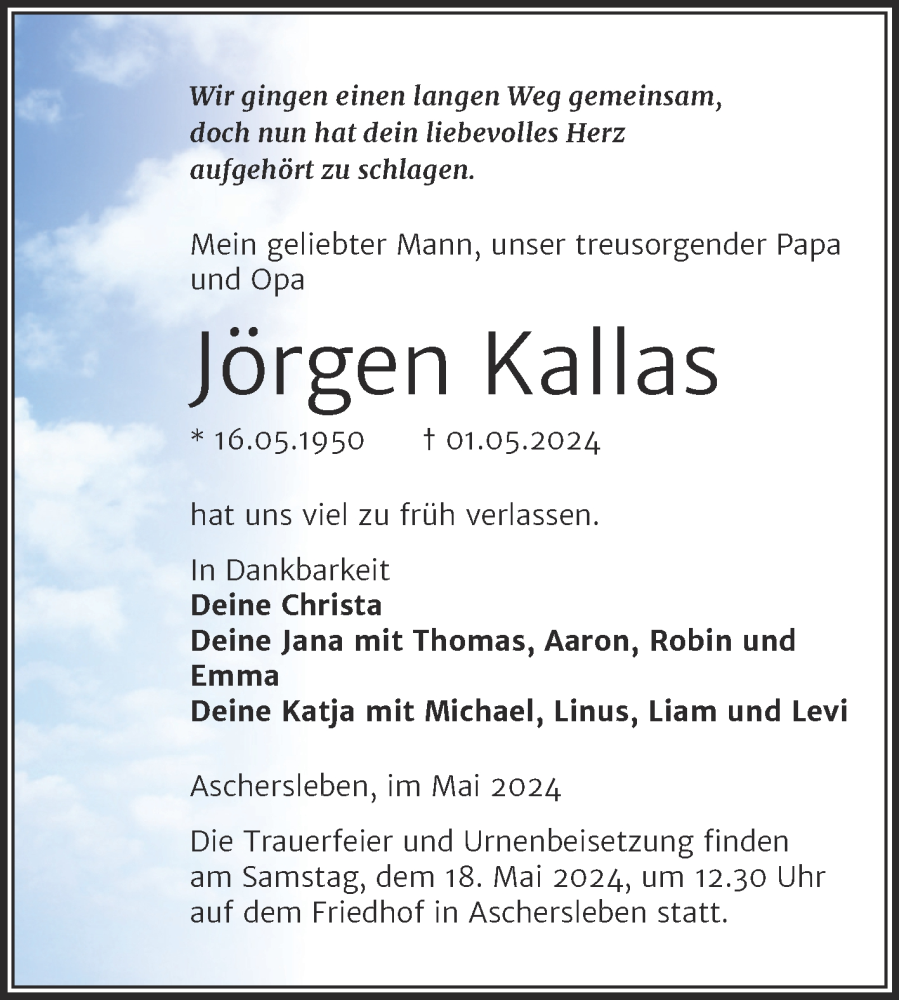 Wir gingen einen langen Weg gemeinsam, doch nun hat dein liebevolles Herz aufgehört zu schlagen.

Mein geliebter Mann, unser treusorgender Papa und Opa

Jörgen Kallas

* 16.05.1950 † 01.05.2024

hat uns viel zu früh verlassen.

In Dankbarkeit
Deine Christa
Deine Jana mit Thomas, Aaron, Robin und Emma
Deine Katja mit Michael, Linus, Liam und Levi

Aschersleben, im Mai 2024

Die Trauerfeier und Urnenbeisetzung finden am Samstag, dem 18. Mai 2024, um 12.30 Uhr auf dem Friedhof in Aschersleben statt.